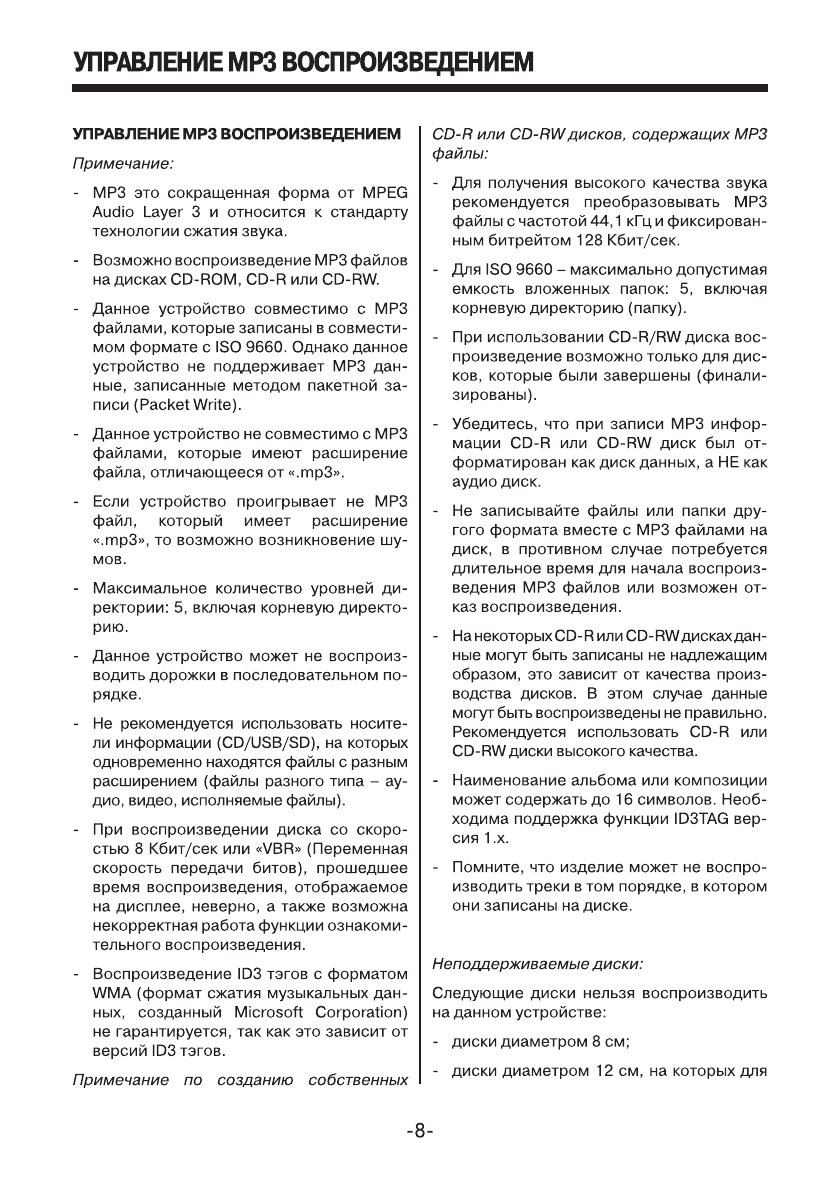 УПРАВЛЕНИЕ MP3 ВОСПРОИЗВЕДЕНИЕМ

УПРАВЛЕНИЕ MP3 ВОСПРОИЗВЕДЕНИЕМ

Примечание:

- MP3 это сокращенная форма от MPEG Audio Layer 3 и относится к стандарту технологии сжатия звука.

- Возможно воспроизведение MP3 файлов на дисках CD-ROM, CD-R или CD-RW.

- Данное устройство совместимо с MP3 файлами, которые записаны в совместимом формате с ISO 9660. Однако данное устройство не поддерживает MP3 данные, записанные методом пакетной записи (Packet Write).

- Данное устройство не совместимо с MP3 файлами, которые имеют расширение файла, отличающееся от «.mp3».

- Если устройство проигрывает не MP3 файл, который имеет расширение «.mp3», то возможно возникновение шумов.

- Максимальное количество уровней директории: 5, включая корневую директорию.

- Данное устройство может не воспроизводить дорожки в последовательном порядке.

- Не рекомендуется использовать носители информации (CD/USB/SD), на которых одновременно находятся файлы с разным расширением (файлы разного типа – аудио, видео, исполняемые файлы).

- При воспроизведении диска со скоростью 8 Кбит/сек или «VBR» (Переменная скорость передачи битов), прошедшее время воспроизведения, отображаемое на дисплее, неверно, а также возможна некорректная работа функции ознакомительного воспроизведения.

- Воспроизведение ID3 тэгов с форматом WMA (формат сжатия музыкальных данных, созданный Microsoft Corporation) не гарантируется, так как это зависит от версий ID3 тэгов.

Примечание по созданию собственных CD-R или CD-RW дисков, содержащих MP3 файлы:

- Для получения высокого качества звука рекомендуется преобразовывать MP3 файлы с частотой 44,1 кГц и фиксированным битрейтом 128 Кбит/сек.

- Для ISO 9660 – максимально допустимая емкость вложенных папок: 5, включая корневую директорию (папку).

- При использовании CD-R/RW диска воспроизведение возможно только для дисков, которые были завершены (финализированы).

- Убедитесь, что при записи MP3 информации CD-R или CD-RW диск был отформатирован как диск данных, а НЕ как аудио диск.

- Не записывайте файлы или папки другого формата вместе с MP3 файлами на диск, в противном случае потребуется длительное время для начала воспроизведения MP3 файлов или возможен отказ воспроизведения.

- На некоторых CD-R или CD-RW дисках данные могут быть записаны не надлежащим образом, это зависит от качества производства дисков. В этом случае данные могут быть воспроизведены не правильно. Рекомендуется использовать CD-R или CD-RW диски высокого качества.

- Наименование альбома или композиции может содержать до 16 символов. Необходима поддержка функции ID3TAG версия 1.x.

- Помните, что изделие может не воспроизводить треки в том порядке, в котором они записаны на диске.

Неподдерживаемые диски:

Следующие диски нельзя воспроизводить на данном устройстве:

- диски диаметром 8 см;

- диски диаметром 12 см, на которых для

-8-